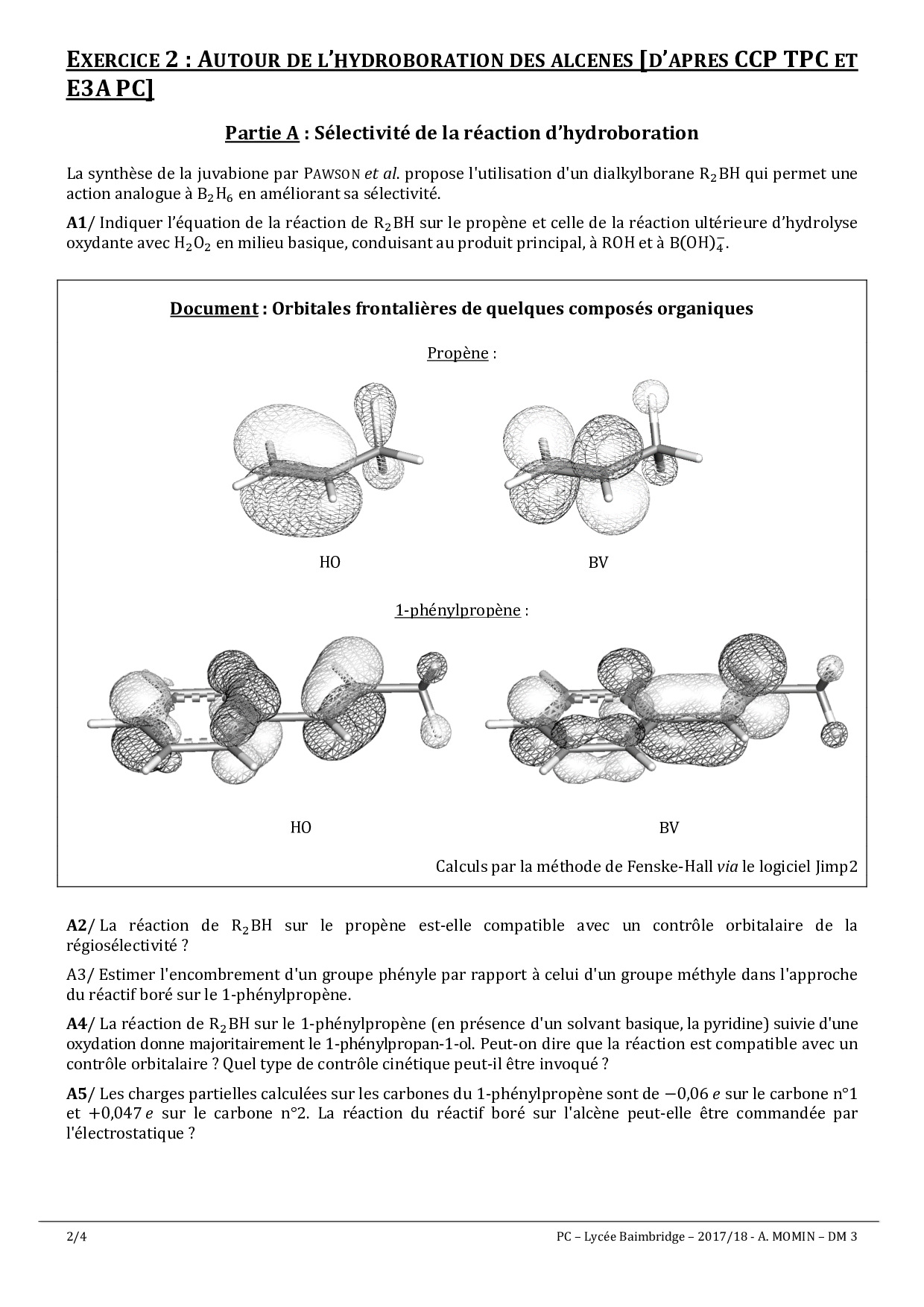 EXERCICE 2 : AUTOUR DE L'HYDROBORATION DES ALCENES [D'APRES CCP TPC ET E3A PC]

Partie A : Sélectivité de la réaction d'hydroboration

La synthèse de la juvabione par PAWSON et al. propose l'utilisation d'un dialkylborane $R_2BH$ qui permet une action analogue à $B_2H_6$ en améliorant sa sélectivité.

A1/ Indiquer l'équation de la réaction de $R_2BH$ sur le propène et celle de la réaction ultérieure d'hydrolyse oxydante avec $H_2O_2$ en milieu basique, conduisant au produit principal, à ROH et à $B(OH)_4^-$.

Document : Orbitales frontalières de quelques composés organiques

Propène :

HO

BV

1-phénylpropène :

HO

BV

Calculs par la méthode de Fenske-Hall via le logiciel Jimp2

A2/ La réaction de $R_2BH$ sur le propène est-elle compatible avec un contrôle orbitalaire de la régiosélectivité ?

A3/ Estimer l'encombrement d'un groupe phényle par rapport à celui d'un groupe méthyle dans l'approche du réactif boré sur le 1-phénylpropène.

A4/ La réaction de $R_2BH$ sur le 1-phénylpropène (en présence d'un solvant basique, la pyridine) suivie d'une oxydation donne majoritairement le 1-phénylpropan-1-ol. Peut-on dire que la réaction est compatible avec un contrôle orbitalaire ? Quel type de contrôle cinétique peut-il être invoqué ?

A5/ Les charges partielles calculées sur les carbones du 1-phénylpropène sont de $-0{,}06\,e$ sur le carbone n°1 et $+0{,}047\,e$ sur le carbone n°2. La réaction du réactif boré sur l'alcène peut-elle être commandée par l'électrostatique ?

2/4

PC – Lycée Baimbridge – 2017/18 - A. MOMIN – DM 3